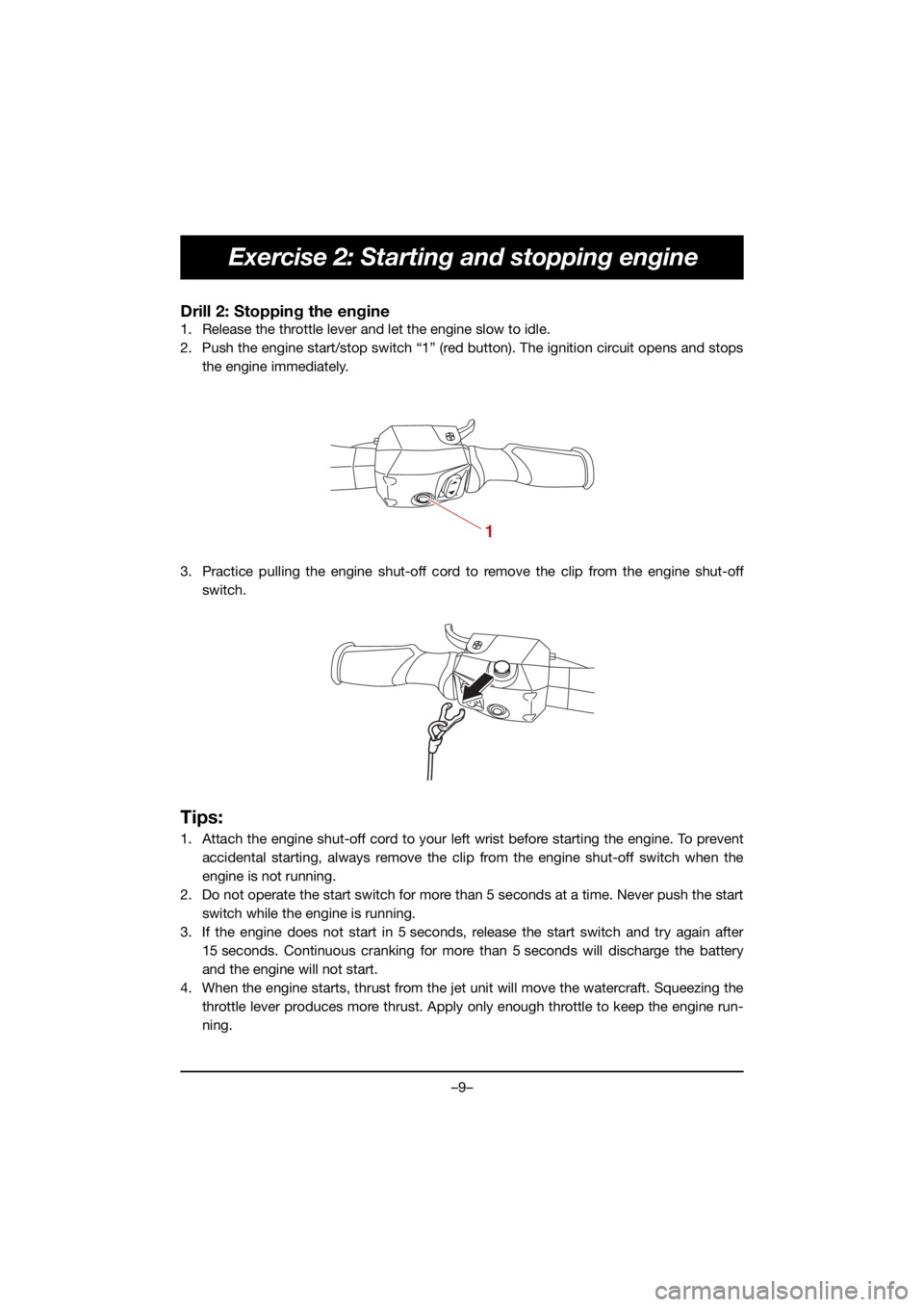 Exercise 2: Starting and stopping engine

Drill 2: Stopping the engine

1. Release the throttle lever and let the engine slow to idle.
2. Push the engine start/stop switch “1” (red button). The ignition circuit opens and stops the engine immediately.

1

3. Practice pulling the engine shut-off cord to remove the clip from the engine shut-off switch.

Tips:

1. Attach the engine shut-off cord to your left wrist before starting the engine. To prevent accidental starting, always remove the clip from the engine shut-off switch when the engine is not running.
2. Do not operate the start switch for more than 5 seconds at a time. Never push the start switch while the engine is running.
3. If the engine does not start in 5 seconds, release the start switch and try again after 15 seconds. Continuous cranking for more than 5 seconds will discharge the battery and the engine will not start.
4. When the engine starts, thrust from the jet unit will move the watercraft. Squeezing the throttle lever produces more thrust. Apply only enough throttle to keep the engine running.

–9–

carmanualsonline.info